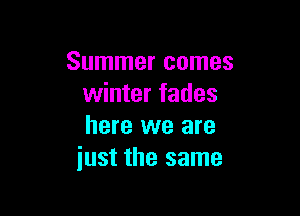 Summer comes
winter fades
here we are
just the same